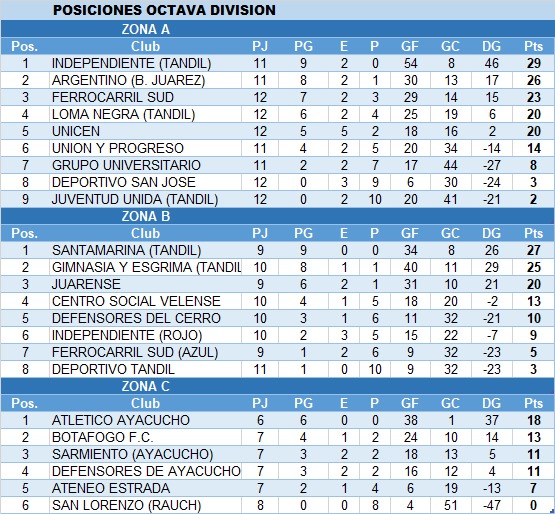 POSICIONES OCTAVA DIVISION

ZONA A

| Pos. | Club | PJ | PG | E | P | GF | GC | DG | Pts |
|---|---|---|---|---|---|---|---|---|---|
| 1 | INDEPENDIENTE (TANDIL) | 11 | 9 | 2 | 0 | 54 | 8 | 46 | 29 |
| 2 | ARGENTINO (B. JUAREZ) | 11 | 8 | 2 | 1 | 30 | 13 | 17 | 26 |
| 3 | FERROCARRIL SUD | 12 | 7 | 2 | 3 | 29 | 14 | 15 | 23 |
| 4 | LOMA NEGRA (TANDIL) | 12 | 6 | 2 | 4 | 25 | 19 | 6 | 20 |
| 5 | UNICEN | 12 | 5 | 5 | 2 | 18 | 16 | 2 | 20 |
| 6 | UNION Y PROGRESO | 11 | 4 | 2 | 5 | 20 | 34 | -14 | 14 |
| 7 | GRUPO UNIVERSITARIO | 11 | 2 | 2 | 7 | 17 | 44 | -27 | 8 |
| 8 | DEPORTIVO SAN JOSE | 12 | 0 | 3 | 9 | 6 | 30 | -24 | 3 |
| 9 | JUVENTUD UNIDA (TANDIL) | 12 | 0 | 2 | 10 | 20 | 41 | -21 | 2 |

ZONA B

| Pos. | Club | PJ | PG | E | P | GF | GC | DG | Pts |
|---|---|---|---|---|---|---|---|---|---|
| 1 | SANTAMARINA (TANDIL) | 9 | 9 | 0 | 0 | 34 | 8 | 26 | 27 |
| 2 | GIMNASIA Y ESGRIMA (TANDIL | 10 | 8 | 1 | 1 | 40 | 11 | 29 | 25 |
| 3 | JUARENSE | 9 | 6 | 2 | 1 | 31 | 10 | 21 | 20 |
| 4 | CENTRO SOCIAL VELENSE | 10 | 4 | 1 | 5 | 18 | 20 | -2 | 13 |
| 5 | DEFENSORES DEL CERRO | 10 | 3 | 1 | 6 | 11 | 32 | -21 | 10 |
| 6 | INDEPENDIENTE (ROJO) | 10 | 2 | 3 | 5 | 15 | 22 | -7 | 9 |
| 7 | FERROCARRIL SUD (AZUL) | 9 | 1 | 2 | 6 | 9 | 32 | -23 | 5 |
| 8 | DEPORTIVO TANDIL | 11 | 1 | 0 | 10 | 9 | 32 | -23 | 3 |

ZONA C

| Pos. | Club | PJ | PG | E | P | GF | GC | DG | Pts |
|---|---|---|---|---|---|---|---|---|---|
| 1 | ATLETICO AYACUCHO | 6 | 6 | 0 | 0 | 38 | 1 | 37 | 18 |
| 2 | BOTAFOGO F.C. | 7 | 4 | 1 | 2 | 24 | 10 | 14 | 13 |
| 3 | SARMIENTO (AYACUCHO) | 7 | 3 | 2 | 2 | 18 | 13 | 5 | 11 |
| 4 | DEFENSORES DE AYACUCHO | 7 | 3 | 2 | 2 | 16 | 12 | 4 | 11 |
| 5 | ATENEO ESTRADA | 7 | 2 | 1 | 4 | 6 | 19 | -13 | 7 |
| 6 | SAN LORENZO (RAUCH) | 8 | 0 | 0 | 8 | 4 | 51 | -47 | 0 |